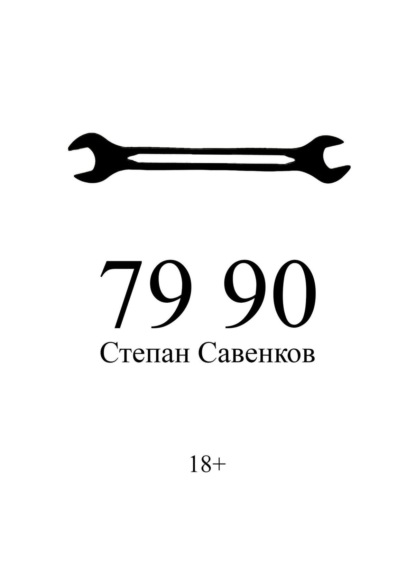 79 90
Степан Савенков

18+